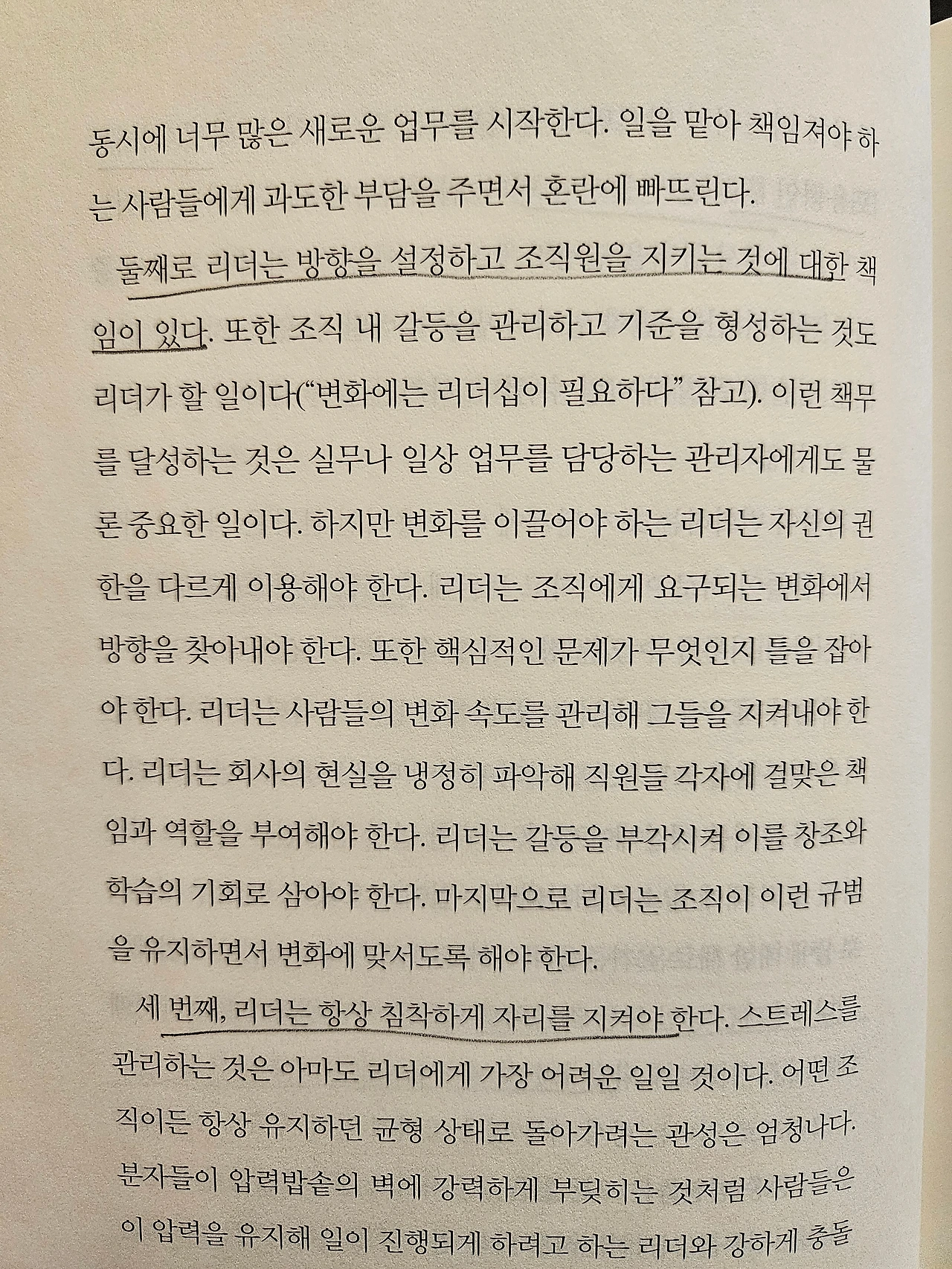 동시에 너무 많은 새로운 업무를 시작한다. 일을 맡아 책임져야 하는 사람들에게 과도한 부담을 주면서 혼란에 빠뜨린다.

둘째로 리더는 방향을 설정하고 조직원을 지키는 것에 대한 책임이 있다. 또한 조직 내 갈등을 관리하고 기준을 형성하는 것도 리더가 할 일이다("변화에는 리더십이 필요하다" 참고). 이런 책무를 달성하는 것은 실무나 일상 업무를 담당하는 관리자에게도 물론 중요한 일이다. 하지만 변화를 이끌어야 하는 리더는 자신의 권한을 다르게 이용해야 한다. 리더는 조직에게 요구되는 변화에서 방향을 찾아내야 한다. 또한 핵심적인 문제가 무엇인지 틀을 잡아야 한다. 리더는 사람들의 변화 속도를 관리해 그들을 지켜내야 한다. 리더는 회사의 현실을 냉정히 파악해 직원들 각자에 걸맞은 책임과 역할을 부여해야 한다. 리더는 갈등을 부각시켜 이를 창조와 학습의 기회로 삼아야 한다. 마지막으로 리더는 조직이 이런 규범을 유지하면서 변화에 맞서도록 해야 한다.

세 번째, 리더는 항상 침착하게 자리를 지켜야 한다. 스트레스를 관리하는 것은 아마도 리더에게 가장 어려운 일일 것이다. 어떤 조직이든 항상 유지하던 균형 상태로 돌아가려는 관성은 엄청나다. 분자들이 압력밥솥의 벽에 강력하게 부딪히는 것처럼 사람들은 이 압력을 유지해 일이 진행되게 하려고 하는 리더와 강하게 충돌